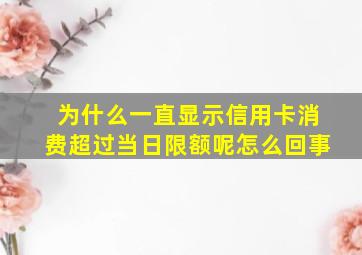 为什么一直显示信用卡消费超过当日限额呢怎么回事